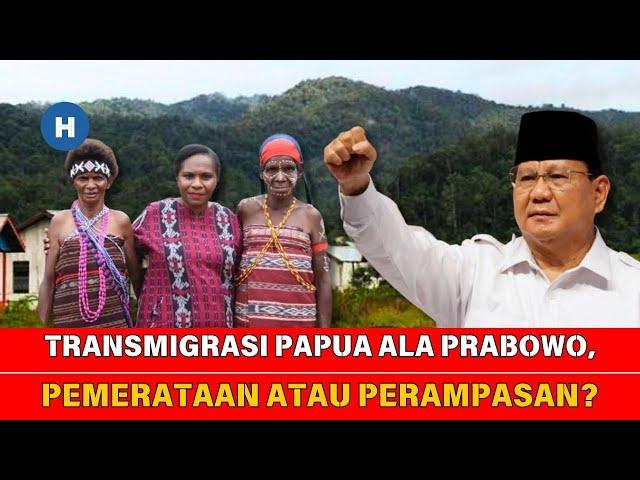 H

TRANSMIGRASI PAPUA ALA PRABOWO,
PEMERATAAN ATAU PERAMPASAN?